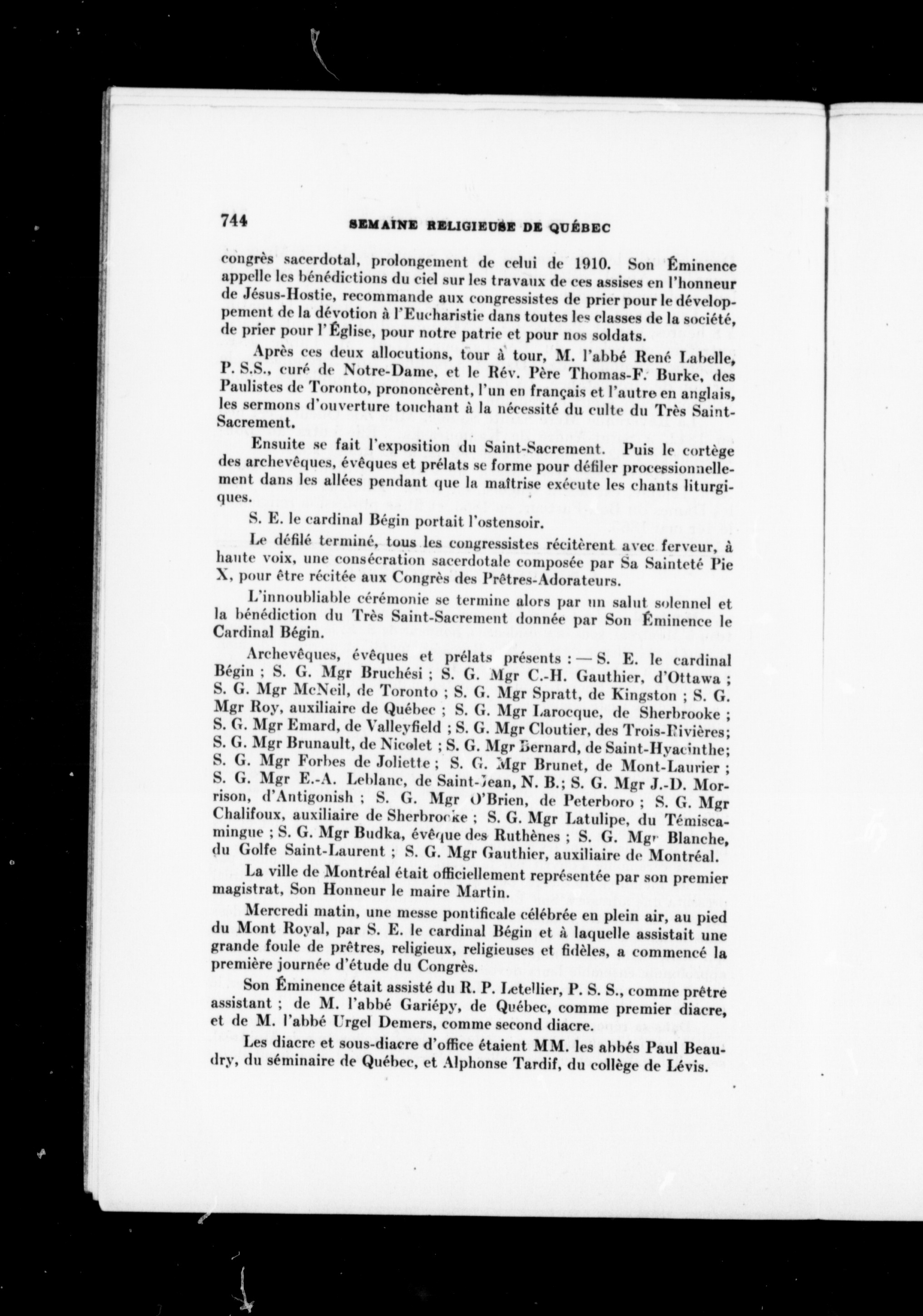 744 SEMAINE RELIGIEUSE DE QUÉBEC

congrès sacerdotal, prolongement de celui de 1910. Son Éminence appelle les bénédictions du ciel sur les travaux de ces assises en l'honneur de Jésus-Hostie, recommande aux congressistes de prier pour le développement de la dévotion à l'Eucharistie dans toutes les classes de la société, de prier pour l'Église, pour notre patrie et pour nos soldats.

Après ces deux allocutions, tour à tour, M. l'abbé René Labelle, P. S.S., curé de Notre-Dame, et le Rév. Père Thomas-F. Burke, des Paulistes de Toronto, prononcèrent, l'un en français et l'autre en anglais, les sermons d'ouverture touchant à la nécessité du culte du Très Saint-Sacrement.

Ensuite se fait l'exposition du Saint-Sacrement. Puis le cortège des archevêques, évêques et prélats se forme pour défiler processionnellement dans les allées pendant que la maîtrise exécute les chants liturgiques.

S. E. le cardinal Bégin portait l'ostensoir.

Le défilé terminé, tous les congressistes récitèrent avec ferveur, à haute voix, une consécration sacerdotale composée par Sa Sainteté Pie X, pour être récitée aux Congrès des Prêtres-Adorateurs.

L'innoubliable cérémonie se termine alors par un salut solennel et la bénédiction du Très Saint-Sacrement donnée par Son Éminence le Cardinal Bégin.

Archevêques, évêques et prélats présents : — S. E. le cardinal Bégin ; S. G. Mgr Bruchési ; S. G. Mgr C.-H. Gauthier, d'Ottawa ; S. G. Mgr McNeil, de Toronto ; S. G. Mgr Spratt, de Kingston ; S. G. Mgr Roy, auxiliaire de Québec ; S. G. Mgr Larocque, de Sherbrooke ; S. G. Mgr Emard, de Valleyfield ; S. G. Mgr Cloutier, des Trois-Rivières; S. G. Mgr Brunault, de Nicolet ; S. G. Mgr Bernard, de Saint-Hyacinthe; S. G. Mgr Forbes de Joliette ; S. G. Mgr Brunet, de Mont-Laurier ; S. G. Mgr E.-A. Leblanc, de Saint-Jean, N. B.; S. G. Mgr J.-D. Morrison, d'Antigonish ; S. G. Mgr O'Brien, de Peterboro ; S. G. Mgr Chalifoux, auxiliaire de Sherbrooke ; S. G. Mgr Latulipe, du Témiscamingue ; S. G. Mgr Budka, évêque des Ruthènes ; S. G. Mgr Blanche, du Golfe Saint-Laurent ; S. G. Mgr Gauthier, auxiliaire de Montréal.

La ville de Montréal était officiellement représentée par son premier magistrat, Son Honneur le maire Martin.

Mercredi matin, une messe pontificale célébrée en plein air, au pied du Mont Royal, par S. E. le cardinal Bégin et à laquelle assistait une grande foule de prêtres, religieux, religieuses et fidèles, a commencé la première journée d'étude du Congrès.

Son Éminence était assisté du R. P. Letellier, P. S. S., comme prêtre assistant ; de M. l'abbé Gariépy, de Québec, comme premier diacre, et de M. l'abbé Urgel Demers, comme second diacre.

Les diacre et sous-diacre d'office étaient MM. les abbés Paul Beaudry, du séminaire de Québec, et Alphonse Tardif, du collège de Lévis.